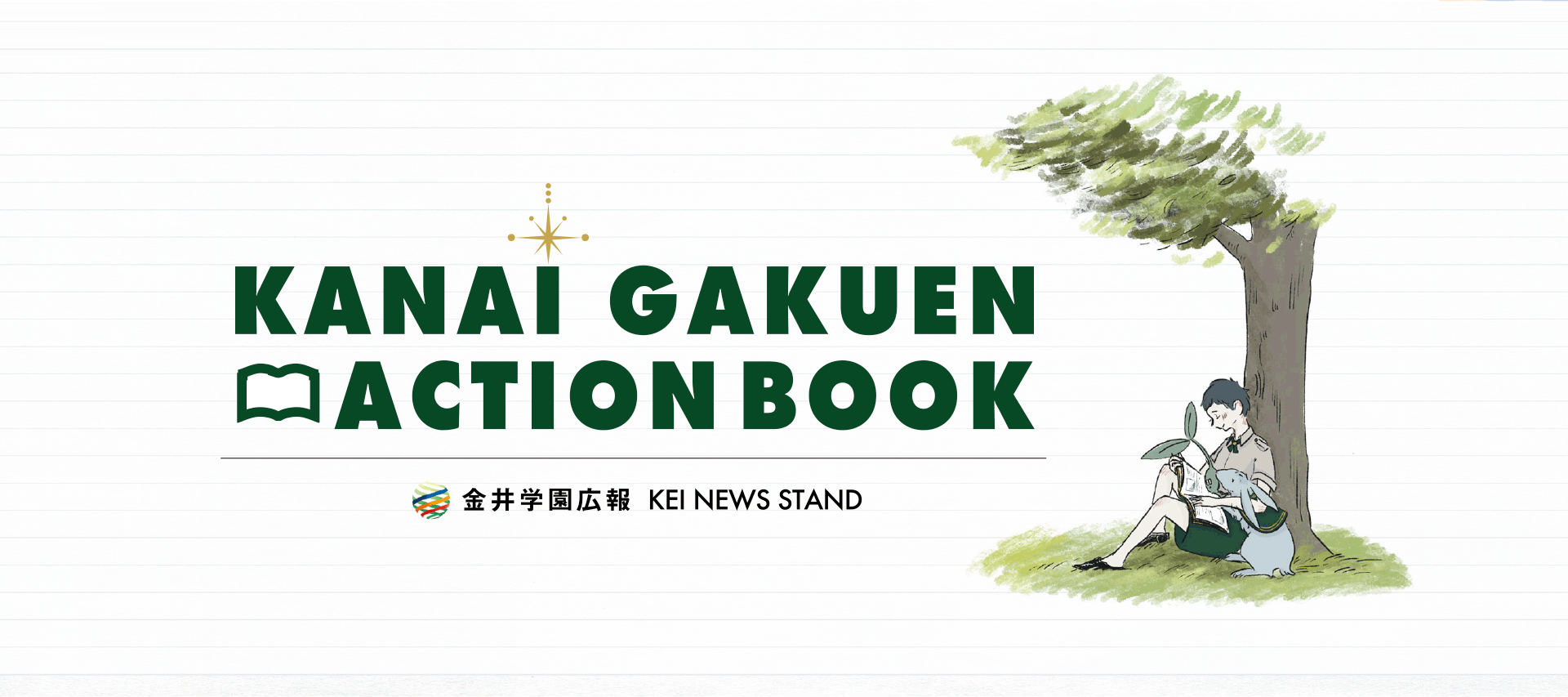 KANAI GAKUEN
ACTION BOOK

金井学園広報 KEI NEWS STAND